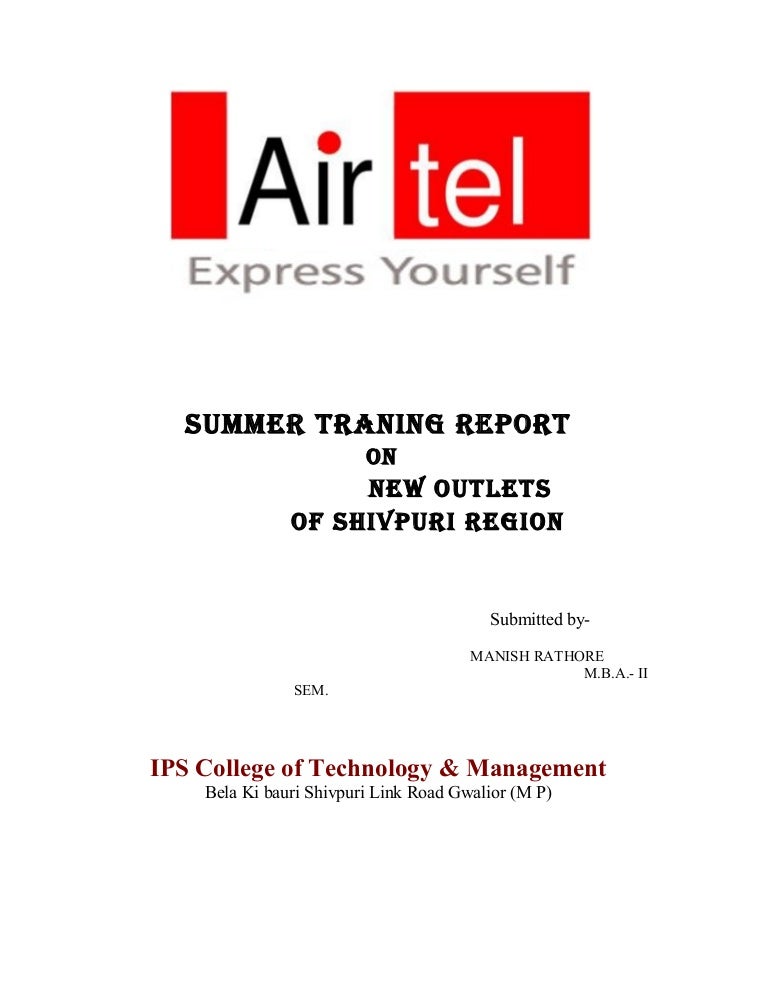 Air tel
Express Yourself

SUMMER TRANING REPORT
ON
NEW OUTLETS
OF SHIVPURI REGION

Submitted by-

MANISH RATHORE
M.B.A.- II
SEM.

IPS College of Technology & Management
Bela Ki bauri Shivpuri Link Road Gwalior (M P)